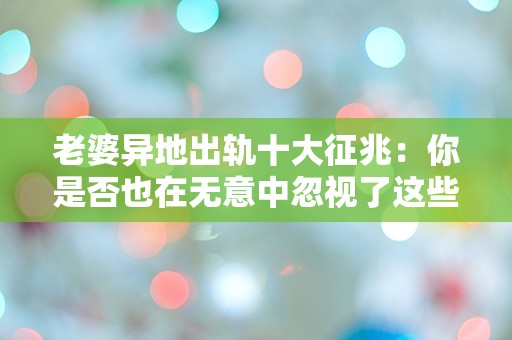 老婆异地出轨十大征兆：你是否也在无意中忽视了这些